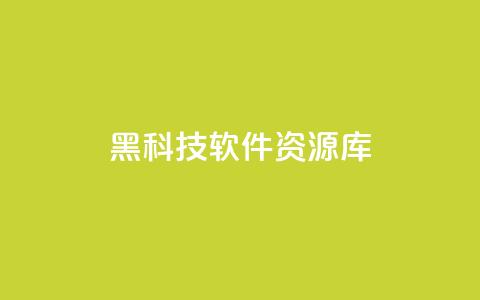 黑科技软件资源库